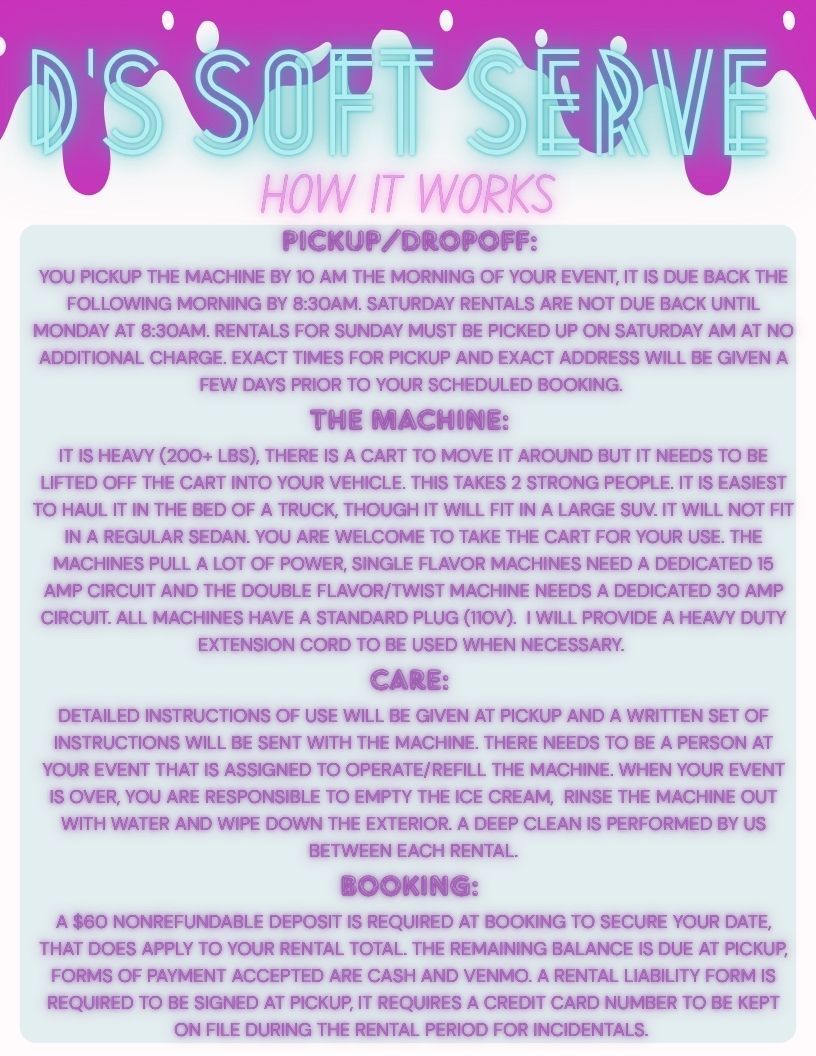 D'S SOFT SERVE

HOW IT WORKS

PICKUP/DROPOFF:

YOU PICKUP THE MACHINE BY 10 AM THE MORNING OF YOUR EVENT, IT IS DUE BACK THE FOLLOWING MORNING BY 8:30AM. SATURDAY RENTALS ARE NOT DUE BACK UNTIL MONDAY AT 8:30AM. RENTALS FOR SUNDAY MUST BE PICKED UP ON SATURDAY AM AT NO ADDITIONAL CHARGE. EXACT TIMES FOR PICKUP AND EXACT ADDRESS WILL BE GIVEN A FEW DAYS PRIOR TO YOUR SCHEDULED BOOKING.

THE MACHINE:

IT IS HEAVY (200+ LBS), THERE IS A CART TO MOVE IT AROUND BUT IT NEEDS TO BE LIFTED OFF THE CART INTO YOUR VEHICLE. THIS TAKES 2 STRONG PEOPLE. IT IS EASIEST TO HAUL IT IN THE BED OF A TRUCK, THOUGH IT WILL FIT IN A LARGE SUV. IT WILL NOT FIT IN A REGULAR SEDAN. YOU ARE WELCOME TO TAKE THE CART FOR YOUR USE. THE MACHINES PULL A LOT OF POWER, SINGLE FLAVOR MACHINES NEED A DEDICATED 15 AMP CIRCUIT AND THE DOUBLE FLAVOR/TWIST MACHINE NEEDS A DEDICATED 30 AMP CIRCUIT. ALL MACHINES HAVE A STANDARD PLUG (110V). I WILL PROVIDE A HEAVY DUTY EXTENSION CORD TO BE USED WHEN NECESSARY.

CARE:

DETAILED INSTRUCTIONS OF USE WILL BE GIVEN AT PICKUP AND A WRITTEN SET OF INSTRUCTIONS WILL BE SENT WITH THE MACHINE. THERE NEEDS TO BE A PERSON AT YOUR EVENT THAT IS ASSIGNED TO OPERATE/REFILL THE MACHINE. WHEN YOUR EVENT IS OVER, YOU ARE RESPONSIBLE TO EMPTY THE ICE CREAM, RINSE THE MACHINE OUT WITH WATER AND WIPE DOWN THE EXTERIOR. A DEEP CLEAN IS PERFORMED BY US BETWEEN EACH RENTAL.

BOOKING:

A $60 NONREFUNDABLE DEPOSIT IS REQUIRED AT BOOKING TO SECURE YOUR DATE, THAT DOES APPLY TO YOUR RENTAL TOTAL. THE REMAINING BALANCE IS DUE AT PICKUP, FORMS OF PAYMENT ACCEPTED ARE CASH AND VENMO. A RENTAL LIABILITY FORM IS REQUIRED TO BE SIGNED AT PICKUP, IT REQUIRES A CREDIT CARD NUMBER TO BE KEPT ON FILE DURING THE RENTAL PERIOD FOR INCIDENTALS.